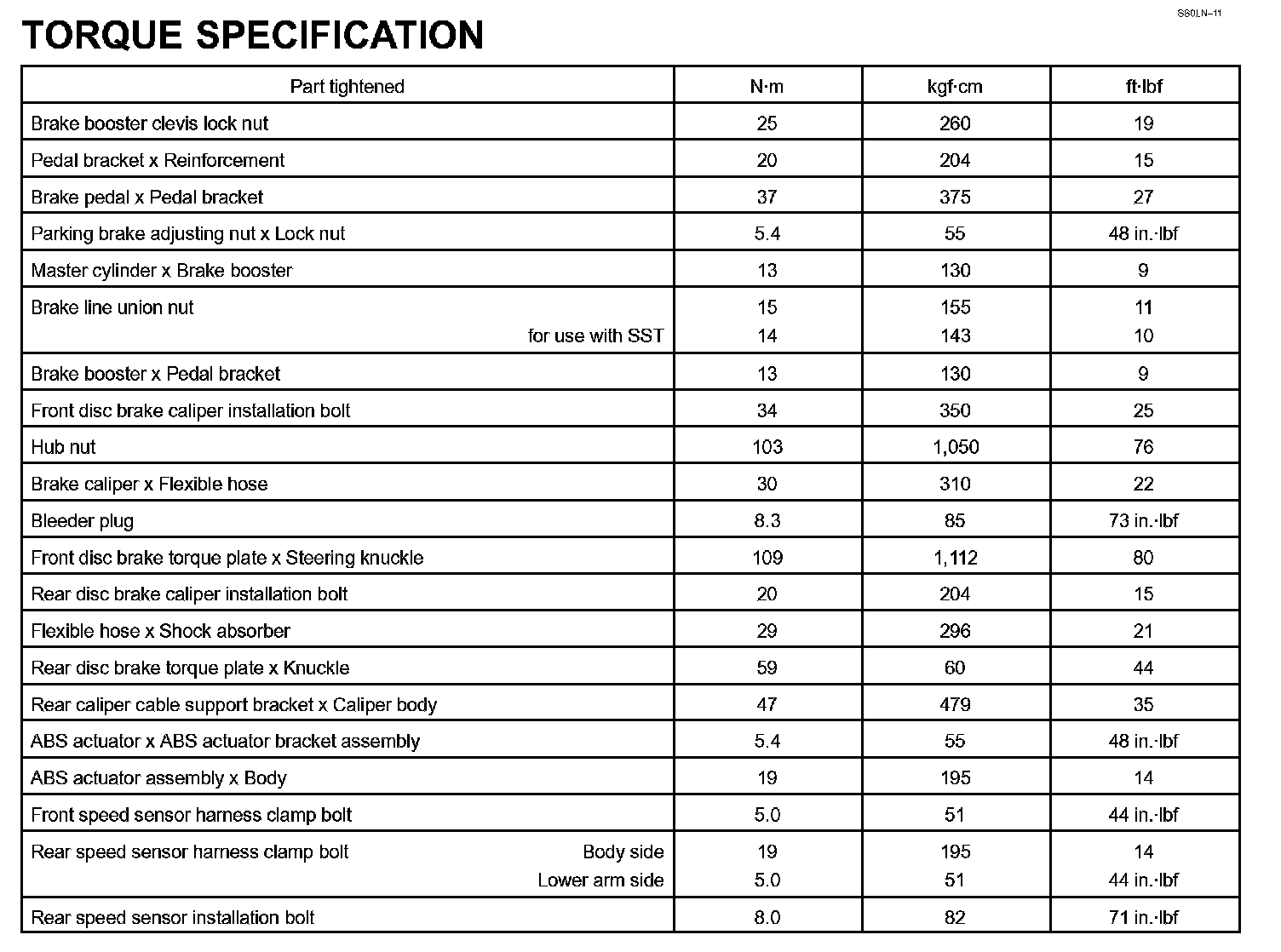 SS0LN–11

TORQUE SPECIFICATION

| Part tightened | N·m | kgf·cm | ft·lbf |
|---|---|---|---|
| Brake booster clevis lock nut | 25 | 260 | 19 |
| Pedal bracket x Reinforcement | 20 | 204 | 15 |
| Brake pedal x Pedal bracket | 37 | 375 | 27 |
| Parking brake adjusting nut x Lock nut | 5.4 | 55 | 48 in.·lbf |
| Master cylinder x Brake booster | 13 | 130 | 9 |
| Brake line union nut | 15 | 155 | 11 |
| for use with SST | 14 | 143 | 10 |
| Brake booster x Pedal bracket | 13 | 130 | 9 |
| Front disc brake caliper installation bolt | 34 | 350 | 25 |
| Hub nut | 103 | 1,050 | 76 |
| Brake caliper x Flexible hose | 30 | 310 | 22 |
| Bleeder plug | 8.3 | 85 | 73 in.·lbf |
| Front disc brake torque plate x Steering knuckle | 109 | 1,112 | 80 |
| Rear disc brake caliper installation bolt | 20 | 204 | 15 |
| Flexible hose x Shock absorber | 29 | 296 | 21 |
| Rear disc brake torque plate x Knuckle | 59 | 60 | 44 |
| Rear caliper cable support bracket x Caliper body | 47 | 479 | 35 |
| ABS actuator x ABS actuator bracket assembly | 5.4 | 55 | 48 in.·lbf |
| ABS actuator assembly x Body | 19 | 195 | 14 |
| Front speed sensor harness clamp bolt | 5.0 | 51 | 44 in.·lbf |
| Rear speed sensor harness clamp bolt Body side | 19 | 195 | 14 |
| Lower arm side | 5.0 | 51 | 44 in.·lbf |
| Rear speed sensor installation bolt | 8.0 | 82 | 71 in.·lbf |